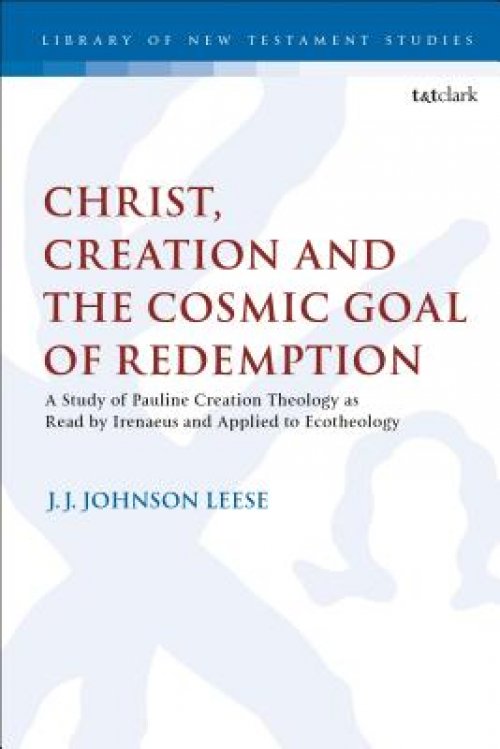 LIBRARY OF NEW TESTAMENT STUDIES

t&tclark

CHRIST, CREATION AND THE COSMIC GOAL OF REDEMPTION

A Study of Pauline Creation Theology as Read by Irenaeus and Applied to Ecotheology

J. J. JOHNSON LEESE